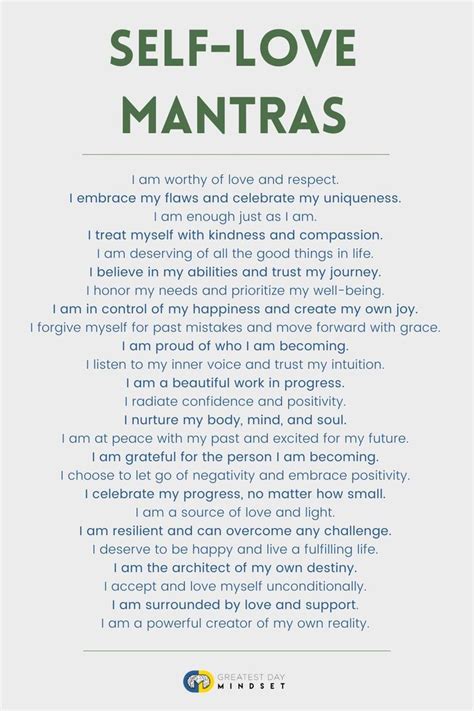 SELF-LOVE MANTRAS

I am worthy of love and respect.
I embrace my flaws and celebrate my uniqueness.
I am enough just as I am.
I treat myself with kindness and compassion.
I am deserving of all the good things in life.
I believe in my abilities and trust my journey.
I honor my needs and prioritize my well-being.
I am in control of my happiness and create my own joy.
I forgive myself for past mistakes and move forward with grace.
I am proud of who I am becoming.
I listen to my inner voice and trust my intuition.
I am a beautiful work in progress.
I radiate confidence and positivity.
I nurture my body, mind, and soul.
I am at peace with my past and excited for my future.
I am grateful for the person I am becoming.
I choose to let go of negativity and embrace positivity.
I celebrate my progress, no matter how small.
I am a source of love and light.
I am resilient and can overcome any challenge.
I deserve to be happy and live a fulfilling life.
I am the architect of my own destiny.
I accept and love myself unconditionally.
I am surrounded by love and support.
I am a powerful creator of my own reality.

GREATEST DAY MINDSET